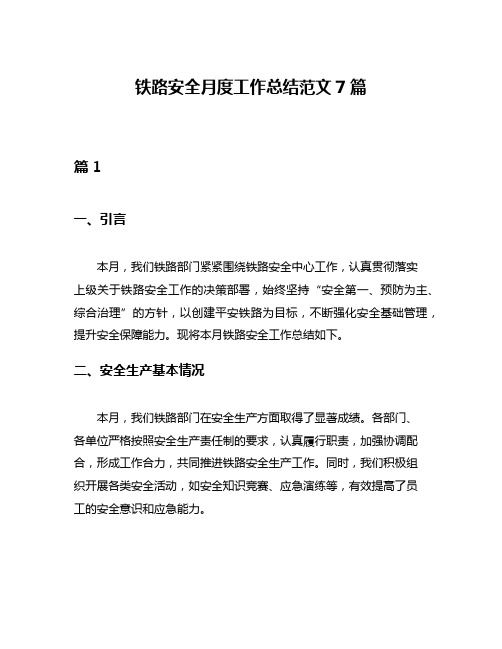 铁路安全月度工作总结范文 7 篇

篇 1

一、引言

本月，我们铁路部门紧紧围绕铁路安全中心工作，认真贯彻落实上级关于铁路安全工作的决策部署，始终坚持“安全第一、预防为主、综合治理”的方针，以创建平安铁路为目标，不断强化安全基础管理，提升安全保障能力。现将本月铁路安全工作总结如下。

二、安全生产基本情况

本月，我们铁路部门在安全生产方面取得了显著成绩。各部门、各单位严格按照安全生产责任制的要求，认真履行职责，加强协调配合，形成工作合力，共同推进铁路安全生产工作。同时，我们积极组织开展各类安全活动，如安全知识竞赛、应急演练等，有效提高了员工的安全意识和应急能力。